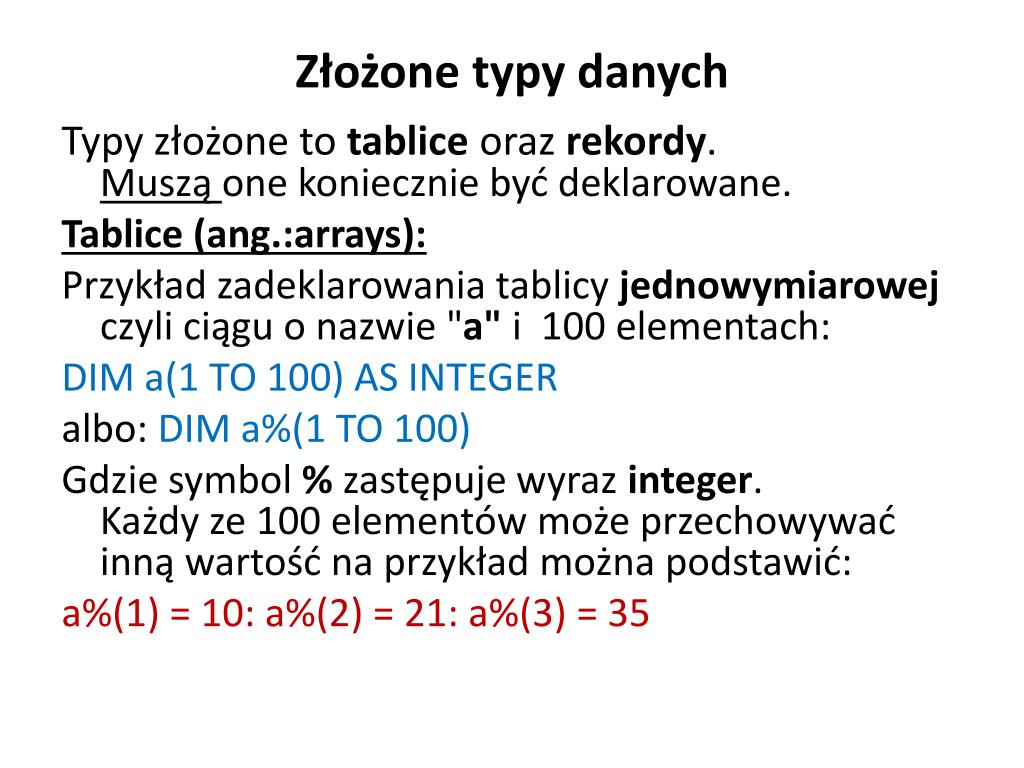 Złożone typy danych

Typy złożone to tablice oraz rekordy. Muszą one koniecznie być deklarowane.

Tablice (ang.:arrays):

Przykład zadeklarowania tablicy jednowymiarowej czyli ciągu o nazwie "a" i 100 elementach:

DIM a(1 TO 100) AS INTEGER

albo: DIM a%(1 TO 100)

Gdzie symbol % zastępuje wyraz integer. Każdy ze 100 elementów może przechowywać inną wartość na przykład można podstawić:

a%(1) = 10: a%(2) = 21: a%(3) = 35